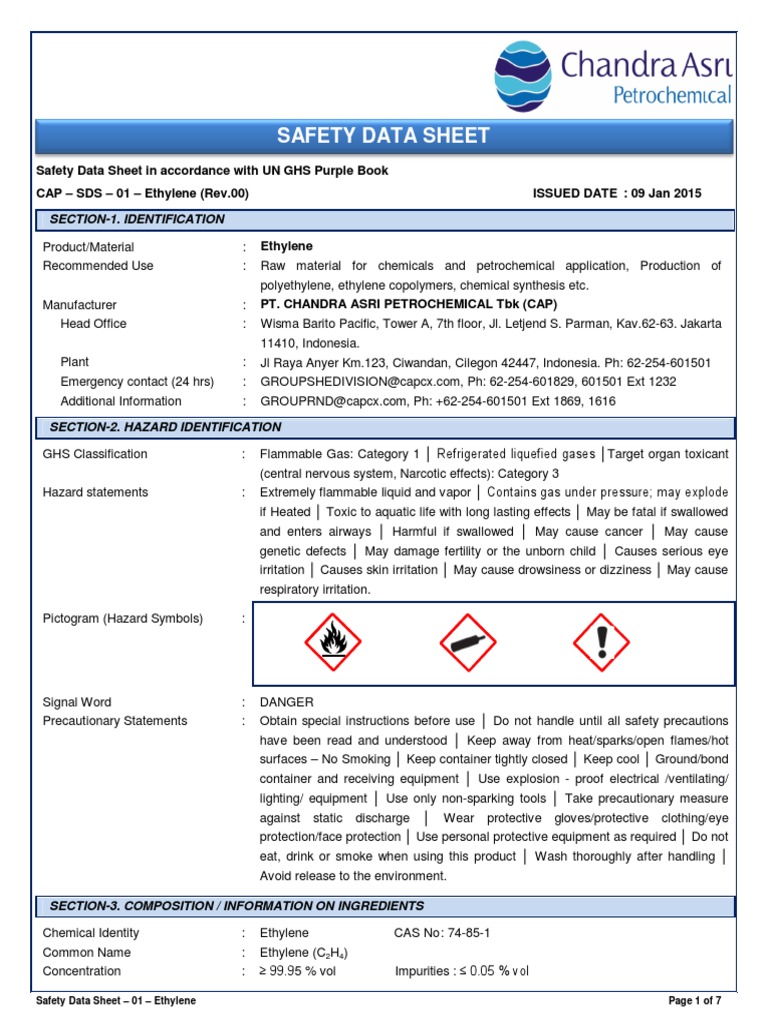 Chandra Asri
Petrochemical

SAFETY DATA SHEET

Safety Data Sheet in accordance with UN GHS Purple Book

CAP – SDS – 01 – Ethylene (Rev.00)

ISSUED DATE : 09 Jan 2015

SECTION-1. IDENTIFICATION

Product/Material : Ethylene
Recommended Use : Raw material for chemicals and petrochemical application, Production of polyethylene, ethylene copolymers, chemical synthesis etc.
Manufacturer : PT. CHANDRA ASRI PETROCHEMICAL Tbk (CAP)
Head Office : Wisma Barito Pacific, Tower A, 7th floor, Jl. Letjend S. Parman, Kav.62-63. Jakarta 11410, Indonesia.
Plant : Jl Raya Anyer Km.123, Ciwandan, Cilegon 42447, Indonesia. Ph: 62-254-601501
Emergency contact (24 hrs) : GROUPSHEDIVISION@capcx.com, Ph: 62-254-601829, 601501 Ext 1232
Additional Information : GROUPRND@capcx.com, Ph: +62-254-601501 Ext 1869, 1616

SECTION-2. HAZARD IDENTIFICATION

GHS Classification : Flammable Gas: Category 1 | Refrigerated liquefied gases | Target organ toxicant (central nervous system, Narcotic effects): Category 3
Hazard statements : Extremely flammable liquid and vapor | Contains gas under pressure; may explode if Heated | Toxic to aquatic life with long lasting effects | May be fatal if swallowed and enters airways | Harmful if swallowed | May cause cancer | May cause genetic defects | May damage fertility or the unborn child | Causes serious eye irritation | Causes skin irritation | May cause drowsiness or dizziness | May cause respiratory irritation.

Pictogram (Hazard Symbols) :

Signal Word : DANGER
Precautionary Statements : Obtain special instructions before use | Do not handle until all safety precautions have been read and understood | Keep away from heat/sparks/open flames/hot surfaces – No Smoking | Keep container tightly closed | Keep cool | Ground/bond container and receiving equipment | Use explosion - proof electrical /ventilating/ lighting/ equipment | Use only non-sparking tools | Take precautionary measure against static discharge | Wear protective gloves/protective clothing/eye protection/face protection | Use personal protective equipment as required | Do not eat, drink or smoke when using this product | Wash thoroughly after handling | Avoid release to the environment.

SECTION-3. COMPOSITION / INFORMATION ON INGREDIENTS

Chemical Identity : Ethylene CAS No: 74-85-1
Common Name : Ethylene ($C_2H_4$)
Concentration : ≥ 99.95 % vol Impurities : ≤ 0.05 % vol

Safety Data Sheet – 01 – Ethylene

Page 1 of 7